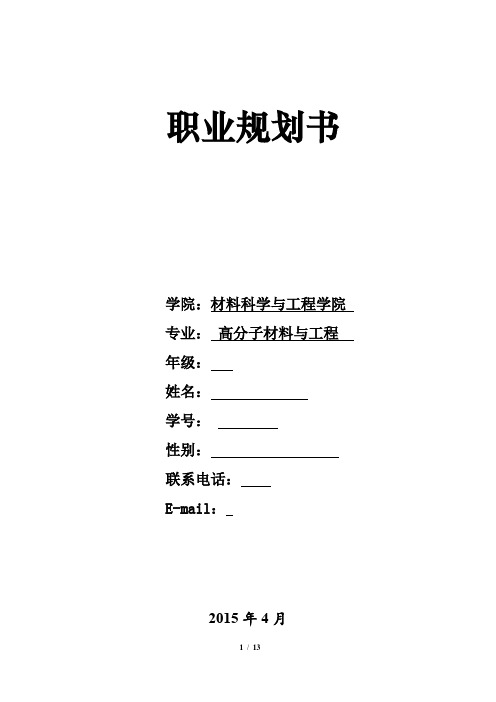 职业规划书

学院：材料科学与工程学院

专业： 高分子材料与工程

年级：

姓名：

学号：

性别：

联系电话：

E-mail：

2015 年 4 月

1 / 13